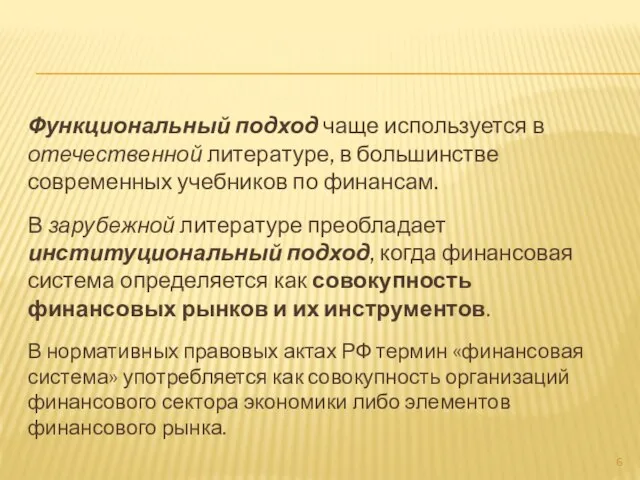 Функциональный подход чаще используется в отечественной литературе, в большинстве современных учебников по финансам.

В зарубежной литературе преобладает институциональный подход, когда финансовая система определяется как совокупность финансовых рынков и их инструментов.

В нормативных правовых актах РФ термин «финансовая система» употребляется как совокупность организаций финансового сектора экономики либо элементов финансового рынка.

6